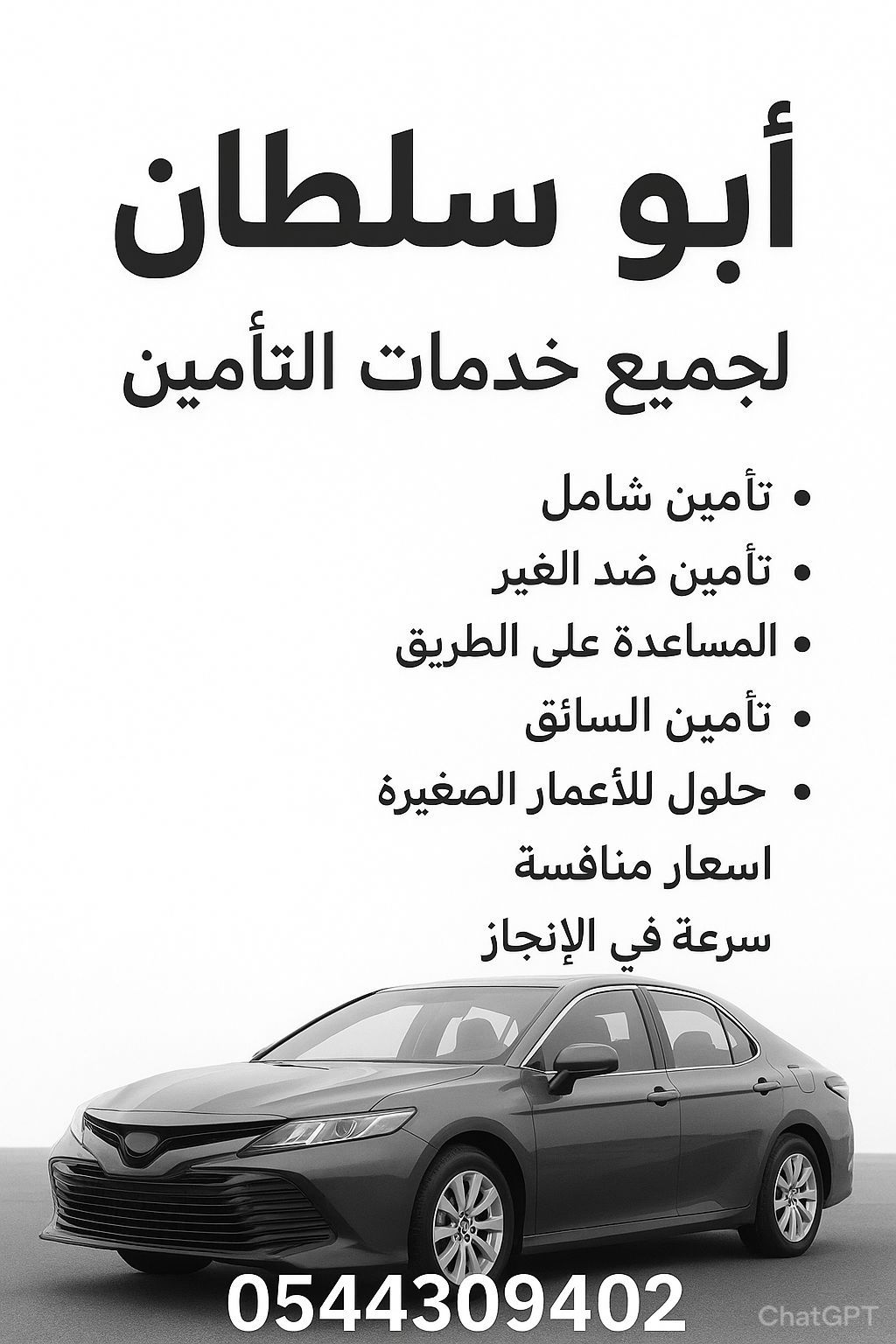 أبو سلطان

لجميع خدمات التأمين

• تأمين شامل
• تأمين ضد الغير
• المساعدة على الطريق
• تأمين السائق
• حلول للأعمار الصغيرة
اسعار منافسة
سرعة في الإنجاز

0544309402

ChatGPT